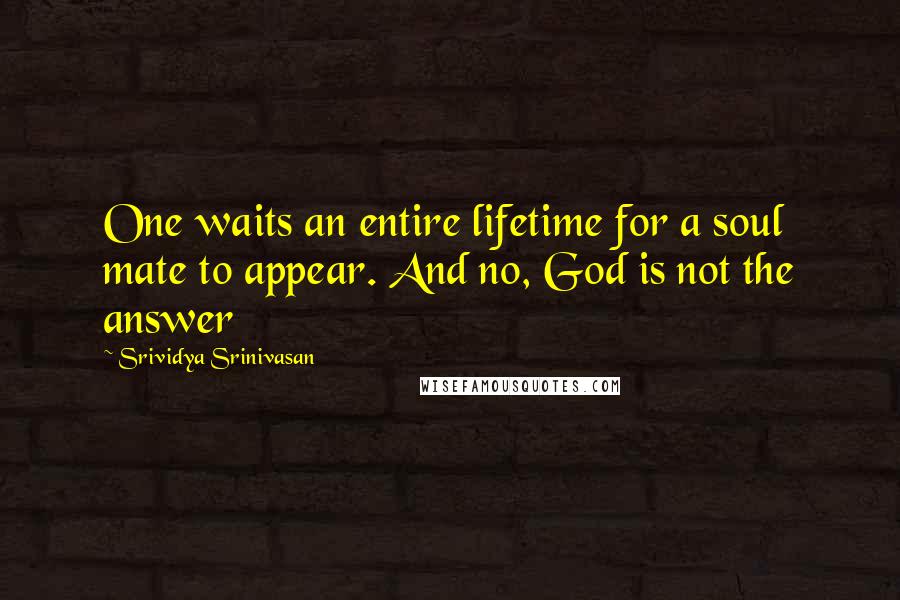 One waits an entire lifetime for a soul mate to appear. And no, God is not the answer

~ Srividya Srinivasan

WISEFAMOUSQUOTES.COM